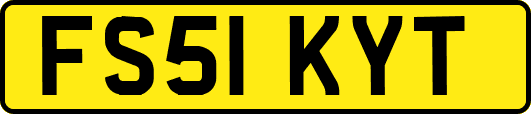 FS51 KYT